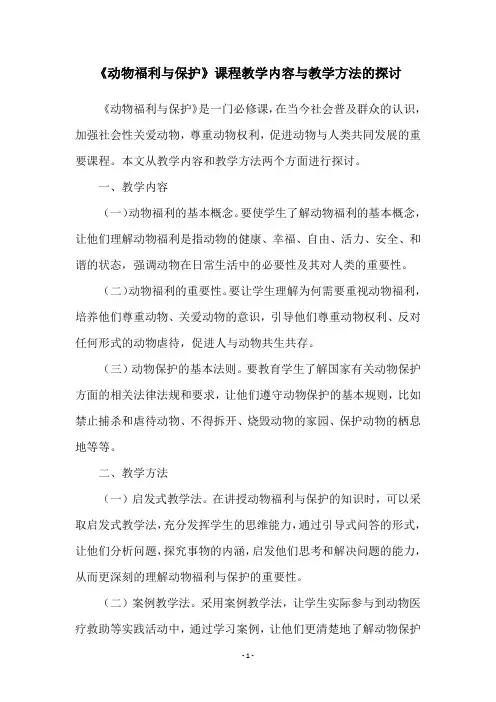 《动物福利与保护》课程教学内容与教学方法的探讨

《动物福利与保护》是一门必修课，在当今社会普及群众的认识，加强社会性关爱动物，尊重动物权利，促进动物与人类共同发展的重要课程。本文从教学内容和教学方法两个方面进行探讨。

一、教学内容

（一）动物福利的基本概念。要使学生了解动物福利的基本概念，让他们理解动物福利是指动物的健康、幸福、自由、活力、安全、和谐的状态，强调动物在日常生活中的必要性及其对人类的重要性。

（二）动物福利的重要性。要让学生理解为何需要重视动物福利，培养他们尊重动物、关爱动物的意识，引导他们尊重动物权利、反对任何形式的动物虐待，促进人与动物共生共存。

（三）动物保护的基本法则。要教育学生了解国家有关动物保护方面的相关法律法规和要求，让他们遵守动物保护的基本规则，比如禁止捕杀和虐待动物、不得拆开、烧毁动物的家园、保护动物的栖息地等等。

二、教学方法

（一）启发式教学法。在讲授动物福利与保护的知识时，可以采取启发式教学法，充分发挥学生的思维能力，通过引导式问答的形式，让他们分析问题，探究事物的内涵，启发他们思考和解决问题的能力，从而更深刻的理解动物福利与保护的重要性。

（二）案例教学法。采用案例教学法，让学生实际参与到动物医疗救助等实践活动中，通过学习案例，让他们更清楚地了解动物保护

- 1 -